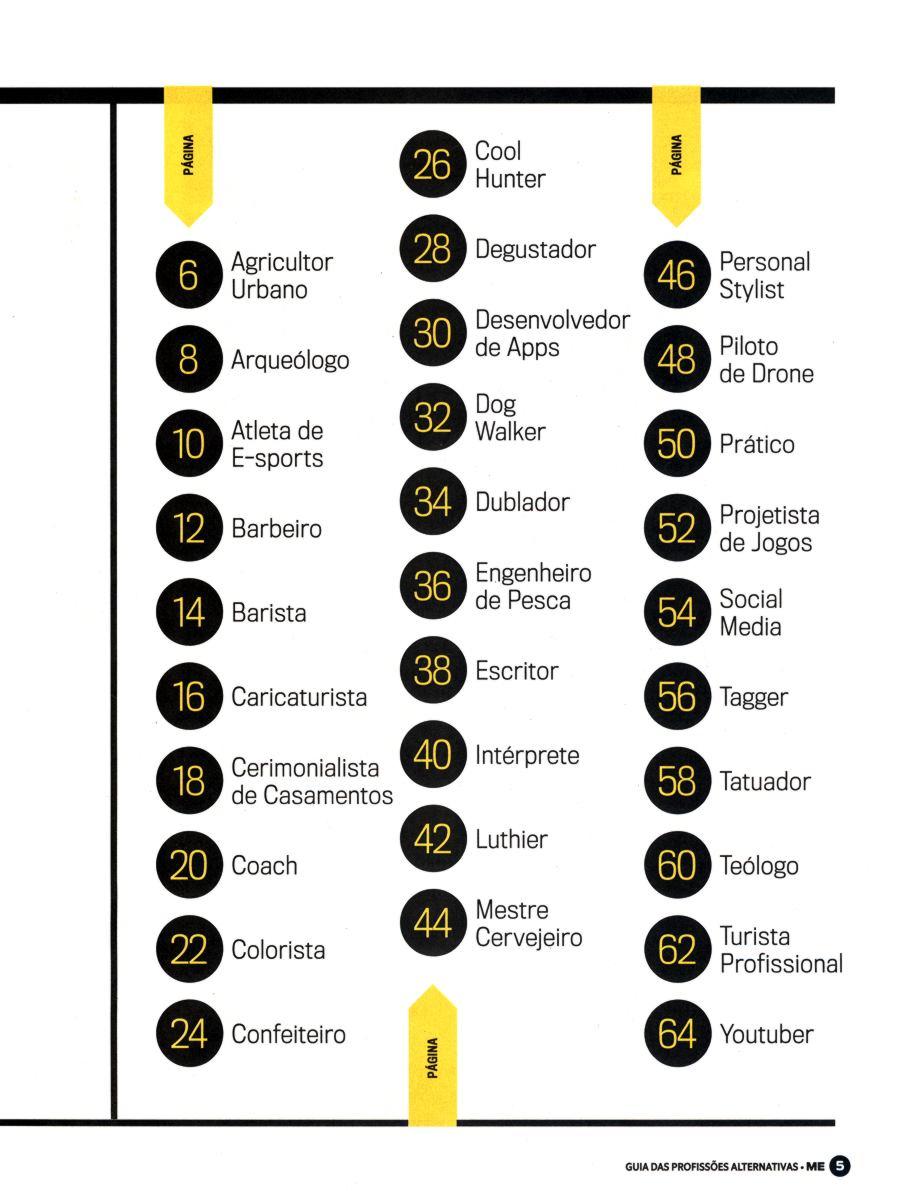 PÁGINA

6 Agricultor Urbano

8 Arqueólogo

10 Atleta de E-sports

12 Barbeiro

14 Barista

16 Caricaturista

18 Cerimonialista de Casamentos

20 Coach

22 Colorista

24 Confeiteiro

26 Cool Hunter

28 Degustador

30 Desenvolvedor de Apps

32 Dog Walker

34 Dublador

36 Engenheiro de Pesca

38 Escritor

40 Intérprete

42 Luthier

44 Mestre Cervejeiro

PÁGINA

PÁGINA

46 Personal Stylist

48 Piloto de Drone

50 Prático

52 Projetista de Jogos

54 Social Media

56 Tagger

58 Tatuador

60 Teólogo

62 Turista Profissional

64 Youtuber

GUIA DAS PROFISSÕES ALTERNATIVAS • ME 5